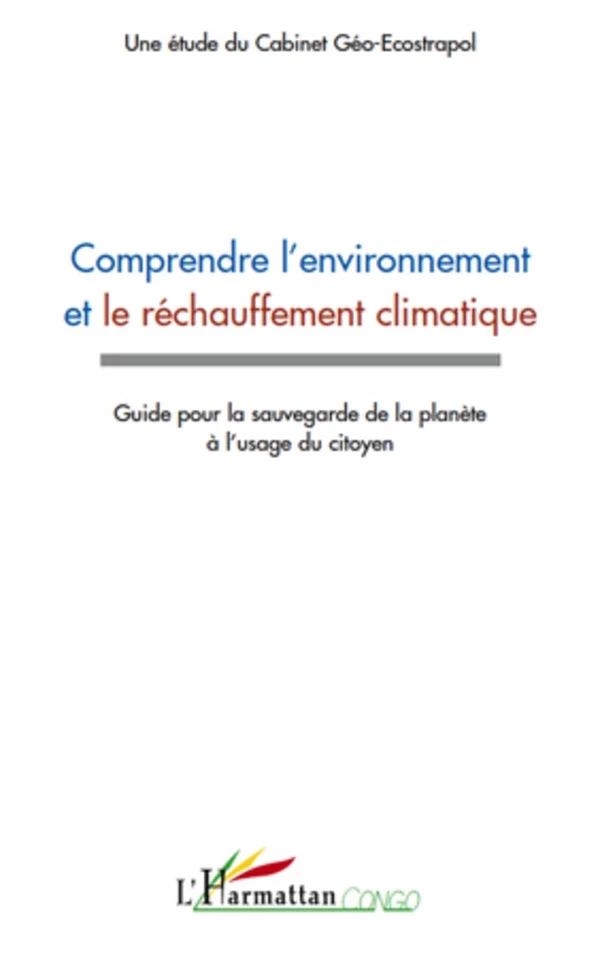 Une étude du Cabinet Géo-Ecostrapol

Comprendre l'environnement
et le réchauffement climatique

Guide pour la sauvegarde de la planète
à l'usage du citoyen

L'Harmattan CONGO